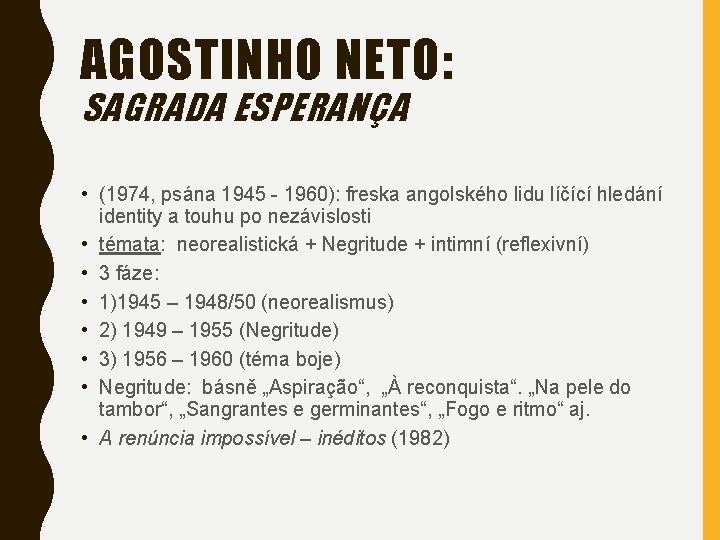 AGOSTINHO NETO:
SAGRADA ESPERANÇA

• (1974, psána 1945 - 1960): freska angolského lidu líčící hledání identity a touhu po nezávislosti
• témata: neorealistická + Negritude + intimní (reflexivní)
• 3 fáze:
• 1)1945 – 1948/50 (neorealismus)
• 2) 1949 – 1955 (Negritude)
• 3) 1956 – 1960 (téma boje)
• Negritude: básně „Aspiração“, „À reconquista“. „Na pele do tambor“, „Sangrantes e germinantes“, „Fogo e ritmo“ aj.
• A renúncia impossível – inéditos (1982)